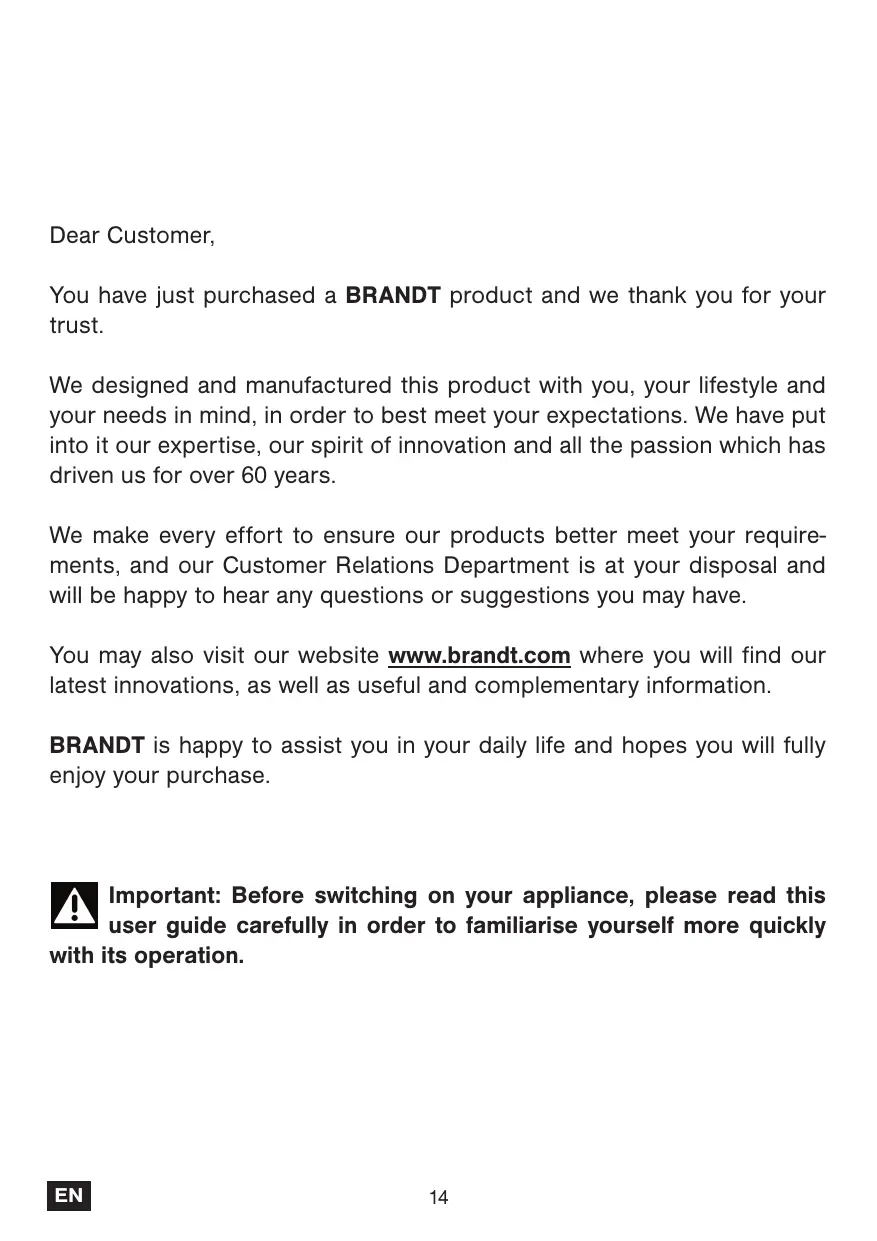 Dear Customer,

You have just purchased a BRANDT product and we thank you for your trust.

We designed and manufactured this product with you, your lifestyle and your needs in mind, in order to best meet your expectations. We have put into it our expertise, our spirit of innovation and all the passion which has driven us for over 60 years.

We make every effort to ensure our products better meet your requirements, and our Customer Relations Department is at your disposal and will be happy to hear any questions or suggestions you may have.

You may also visit our website www.brandt.com where you will find our latest innovations, as well as useful and complementary information.

BRANDT is happy to assist you in your daily life and hopes you will fully enjoy your purchase.

Important: Before switching on your appliance, please read this user guide carefully in order to familiarise yourself more quickly with its operation.

EN

14